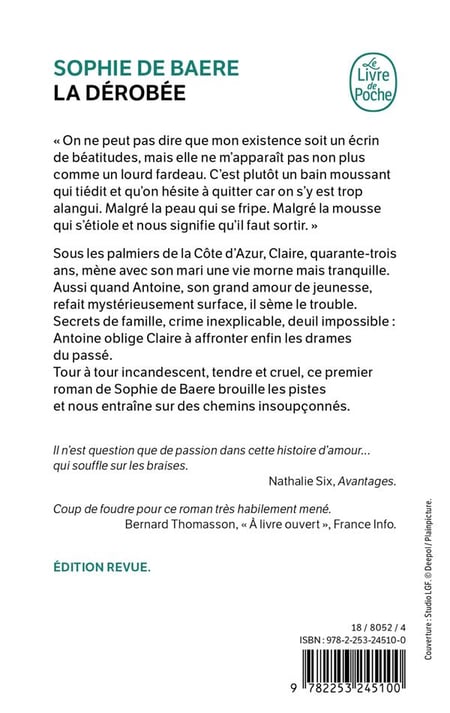 SOPHIE DE BAERE
LA DÉROBÉE

Le Livre de Poche

« On ne peut pas dire que mon existence soit un écrin de béatitudes, mais elle ne m'apparaît pas non plus comme un lourd fardeau. C'est plutôt un bain moussant qui tiédit et qu'on hésite à quitter car on s'y est trop alangui. Malgré la peau qui se fripe. Malgré la mousse qui s'étiole et nous signifie qu'il faut sortir. »

Sous les palmiers de la Côte d'Azur, Claire, quarante-trois ans, mène avec son mari une vie morne mais tranquille. Aussi quand Antoine, son grand amour de jeunesse, refait mystérieusement surface, il sème le trouble. Secrets de famille, crime inexplicable, deuil impossible : Antoine oblige Claire à affronter enfin les drames du passé.
Tour à tour incandescent, tendre et cruel, ce premier roman de Sophie de Baere brouille les pistes et nous entraîne sur des chemins insoupçonnés.

Il n'est question que de passion dans cette histoire d'amour… qui souffle sur les braises.
Nathalie Six, Avantages.

Coup de foudre pour ce roman très habilement mené.
Bernard Thomasson, « À livre ouvert », France Info.

ÉDITION REVUE.

Couverture : Studio LGF. © Deepol / Plainpicture.

18 / 8052 / 4
ISBN : 978-2-253-24510-0

9 782253 245100